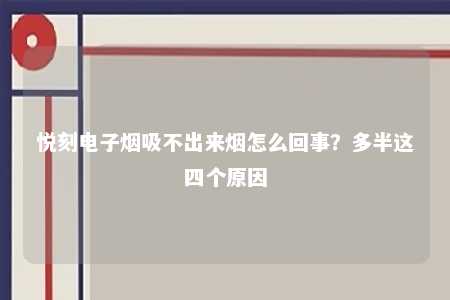 悦刻电子烟吸不出来烟怎么回事？多半这四个原因